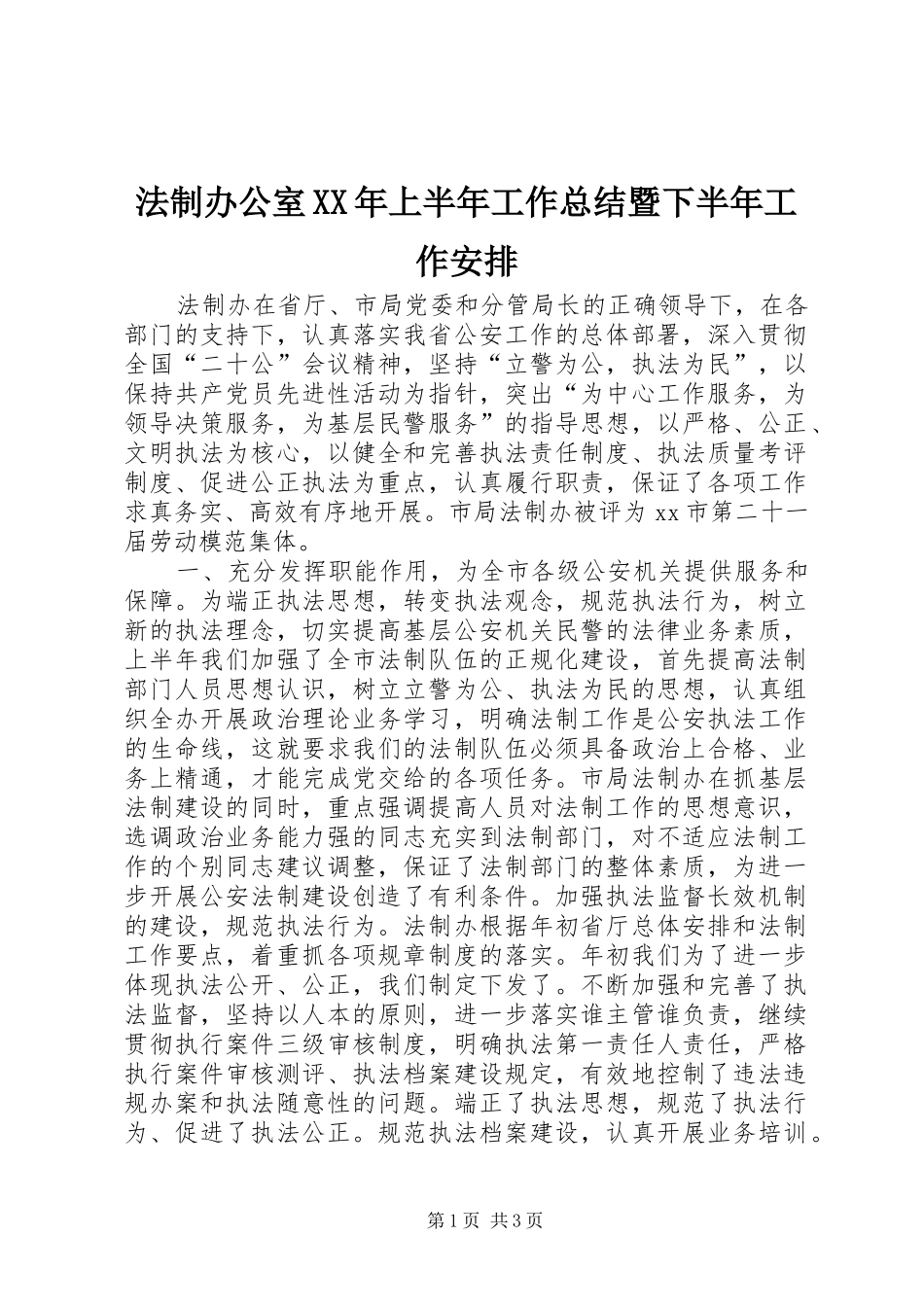 法制办公室XX年上半年工作总结暨下半年工作安排

法制办在省厅、市局党委和分管局长的正确领导下，在各部门的支持下，认真落实我省公安工作的总体部署，深入贯彻全国“二十公”会议精神，坚持“立警为公，执法为民”，以保持共产党员先进性活动为指针，突出“为中心工作服务，为领导决策服务，为基层民警服务”的指导思想，以严格、公正、文明执法为核心，以健全和完善执法责任制度、执法质量考评制度、促进公正执法为重点，认真履行职责，保证了各项工作求真务实、高效有序地开展。市局法制办被评为xx市第二十一届劳动模范集体。

一、充分发挥职能作用，为全市各级公安机关提供服务和保障。为端正执法思想，转变执法观念，规范执法行为，树立新的执法理念，切实提高基层公安机关民警的法律业务素质，上半年我们加强了全市法制队伍的正规化建设，首先提高法制部门人员思想认识，树立立警为公、执法为民的思想，认真组织全办开展政治理论业务学习，明确法制工作是公安执法工作的生命线，这就要求我们的法制队伍必须具备政治上合格、业务上精通，才能完成党交给的各项任务。市局法制办在抓基层法制建设的同时，重点强调提高人员对法制工作的思想意识，选调政治业务能力强的同志充实到法制部门，对不适应法制工作的个别同志建议调整，保证了法制部门的整体素质，为进一步开展公安法制建设创造了有利条件。加强执法监督长效机制的建设，规范执法行为。法制办根据年初省厅总体安排和法制工作要点，着重抓各项规章制度的落实。年初我们为了进一步体现执法公开、公正，我们制定下发了。不断加强和完善了执法监督，坚持以人本的原则，进一步落实谁主管谁负责，继续贯彻执行案件三级审核制度，明确执法第一责任人责任，严格执行案件审核测评、执法档案建设规定，有效地控制了违法违规办案和执法随意性的问题。端正了执法思想，规范了执法行为、促进了执法公正。规范执法档案建设，认真开展业务培训。

第1页 共3页